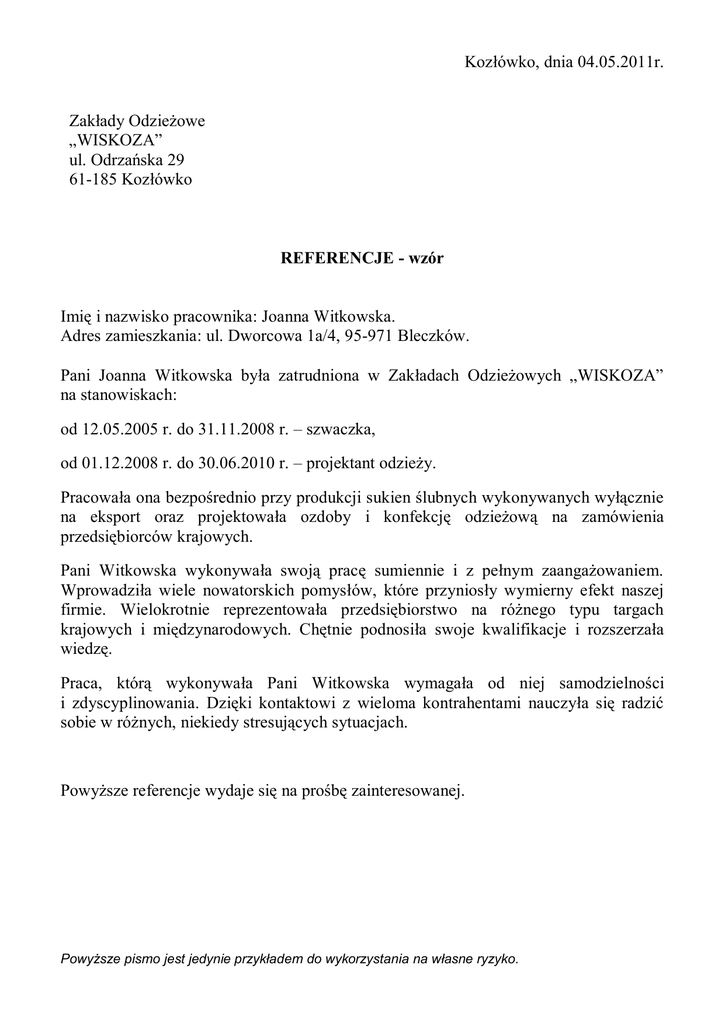 Kozłówko, dnia 04.05.2011r.

Zakłady Odzieżowe
„WISKOZA”
ul. Odrzańska 29
61-185 Kozłówko

REFERENCJE - wzór

Imię i nazwisko pracownika: Joanna Witkowska.
Adres zamieszkania: ul. Dworcowa 1a/4, 95-971 Bleczków.

Pani Joanna Witkowska była zatrudniona w Zakładach Odzieżowych „WISKOZA” na stanowiskach:

od 12.05.2005 r. do 31.11.2008 r. – szwaczka,

od 01.12.2008 r. do 30.06.2010 r. – projektant odzieży.

Pracowała ona bezpośrednio przy produkcji sukien ślubnych wykonywanych wyłącznie na eksport oraz projektowała ozdoby i konfekcję odzieżową na zamówienia przedsiębiorców krajowych.

Pani Witkowska wykonywała swoją pracę sumiennie i z pełnym zaangażowaniem. Wprowadziła wiele nowatorskich pomysłów, które przyniosły wymierny efekt naszej firmie. Wielokrotnie reprezentowała przedsiębiorstwo na różnego typu targach krajowych i międzynarodowych. Chętnie podnosiła swoje kwalifikacje i rozszerzała wiedzę.

Praca, którą wykonywała Pani Witkowska wymagała od niej samodzielności i zdyscyplinowania. Dzięki kontaktowi z wieloma kontrahentami nauczyła się radzić sobie w różnych, niekiedy stresujących sytuacjach.

Powyższe referencje wydaje się na prośbę zainteresowanej.

Powyższe pismo jest jedynie przykładem do wykorzystania na własne ryzyko.